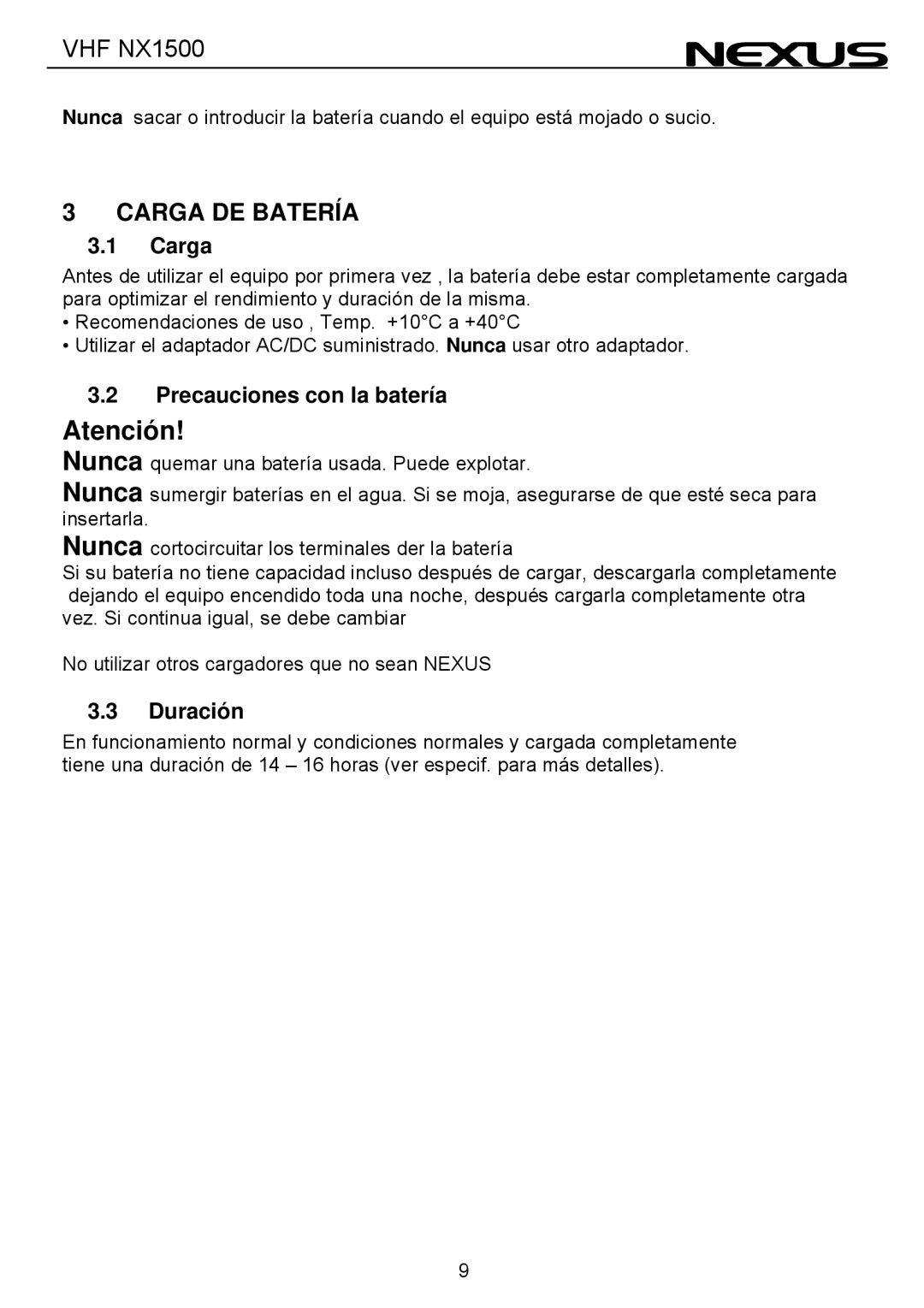 VHF NX1500

NEXUS

Nunca sacar o introducir la batería cuando el equipo está mojado o sucio.

3 CARGA DE BATERÍA

3.1 Carga

Antes de utilizar el equipo por primera vez , la batería debe estar completamente cargada para optimizar el rendimiento y duración de la misma.
• Recomendaciones de uso , Temp. +10°C a +40°C
• Utilizar el adaptador AC/DC suministrado. Nunca usar otro adaptador.

3.2 Precauciones con la batería

Atención!

Nunca quemar una batería usada. Puede explotar.

Nunca sumergir baterías en el agua. Si se moja, asegurarse de que esté seca para insertarla.

Nunca cortocircuitar los terminales der la batería
Si su batería no tiene capacidad incluso después de cargar, descargarla completamente dejando el equipo encendido toda una noche, después cargarla completamente otra vez. Si continua igual, se debe cambiar

No utilizar otros cargadores que no sean NEXUS

3.3 Duración

En funcionamiento normal y condiciones normales y cargada completamente tiene una duración de 14 – 16 horas (ver especif. para más detalles).

9